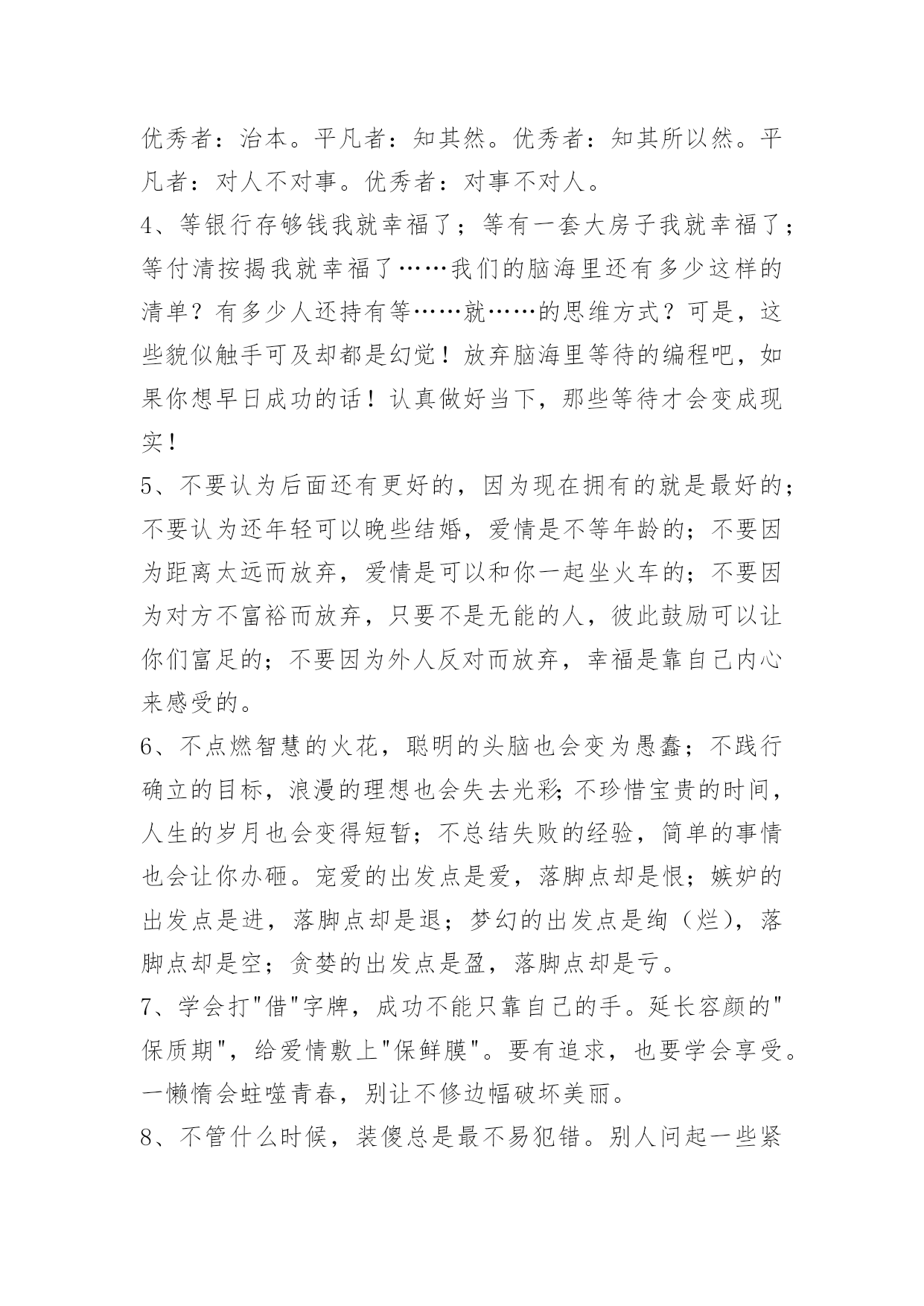 优秀者：治本。平凡者：知其然。优秀者：知其所以然。平凡者：对人不对事。优秀者：对事不对人。

4、等银行存够钱我就幸福了；等有一套大房子我就幸福了；等付清按揭我就幸福了……我们的脑海里还有多少这样的清单？有多少人还持有等……就……的思维方式？可是，这些貌似触手可及却都是幻觉！放弃脑海里等待的编程吧，如果你想早日成功的话！认真做好当下，那些等待才会变成现实！

5、不要认为后面还有更好的，因为现在拥有的就是最好的；不要认为还年轻可以晚些结婚，爱情是不等年龄的；不要因为距离太远而放弃，爱情是可以和你一起坐火车的；不要因为对方不富裕而放弃，只要不是无能的人，彼此鼓励可以让你们富足的；不要因为外人反对而放弃，幸福是靠自己内心来感受的。

6、不点燃智慧的火花，聪明的头脑也会变为愚蠢；不践行确立的目标，浪漫的理想也会失去光彩;不珍惜宝贵的时间，人生的岁月也会变得短暂；不总结失败的经验，简单的事情也会让你办砸。宠爱的出发点是爱，落脚点却是恨；嫉妒的出发点是进，落脚点却是退；梦幻的出发点是绚（烂），落脚点却是空；贪婪的出发点是盈，落脚点却是亏。

7、学会打"借"字牌，成功不能只靠自己的手。延长容颜的"保质期"，给爱情敷上"保鲜膜"。要有追求，也要学会享受。一懒惰会蛀噬青春，别让不修边幅破坏美丽。

8、不管什么时候，装傻总是最不易犯错。别人问起一些紧